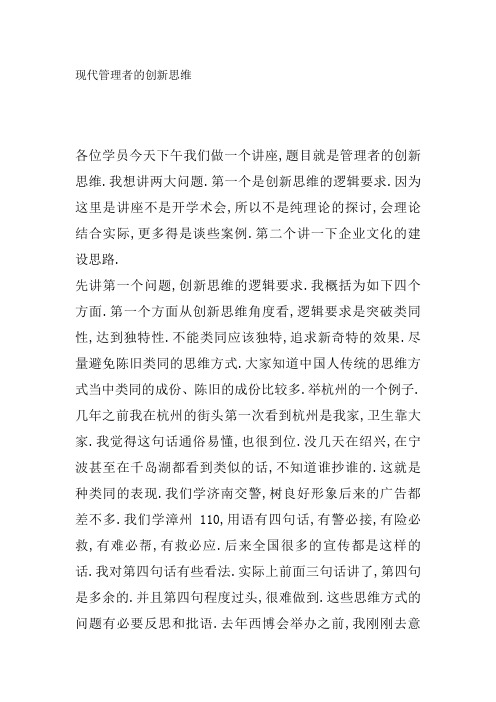 现代管理者的创新思维

各位学员今天下午我们做一个讲座,题目就是管理者的创新思维.我想讲两大问题.第一个是创新思维的逻辑要求.因为这里是讲座不是开学术会,所以不是纯理论的探讨,会理论结合实际,更多得是谈些案例.第二个讲一下企业文化的建设思路.

先讲第一个问题,创新思维的逻辑要求.我概括为如下四个方面.第一个方面从创新思维角度看,逻辑要求是突破类同性,达到独特性.不能类同应该独特,追求新奇特的效果.尽量避免陈旧类同的思维方式.大家知道中国人传统的思维方式当中类同的成份、陈旧的成份比较多.举杭州的一个例子.几年之前我在杭州的街头第一次看到杭州是我家,卫生靠大家.我觉得这句话通俗易懂,也很到位.没几天在绍兴,在宁波甚至在千岛湖都看到类似的话,不知道谁抄谁的.这就是种类同的表现.我们学济南交警,树良好形象后来的广告都差不多.我们学漳州 110,用语有四句话,有警必接,有险必救,有难必帮,有救必应.后来全国很多的宣传都是这样的话.我对第四句话有些看法.实际上前面三句话讲了,第四句是多余的.并且第四句程度过头,很难做到.这些思维方式的问题有必要反思和批语.去年西博会举办之前,我刚刚去意